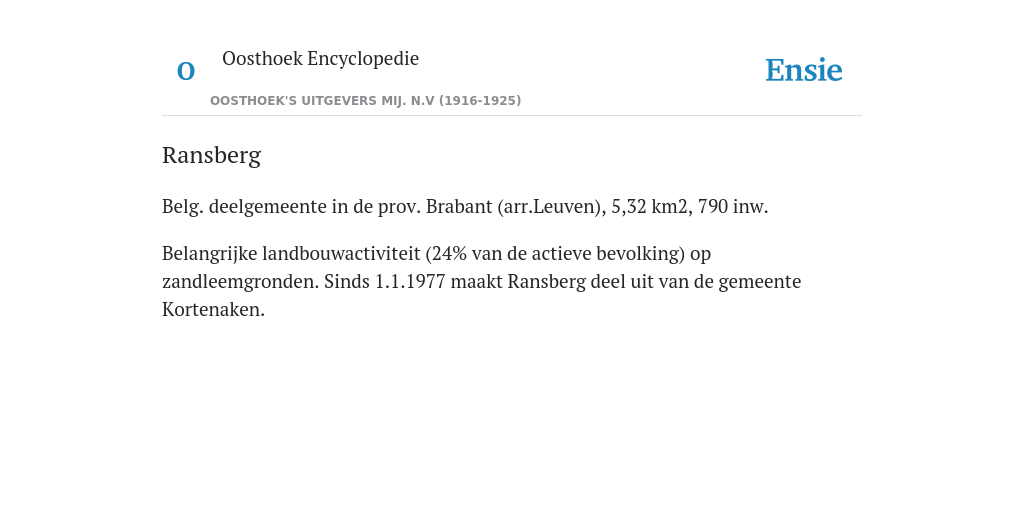 O

Oosthoek Encyclopedie

OOSTHOEK'S UITGEVERS MIJ. N.V (1916-1925)

Ensie

Ransberg

Belg. deelgemeente in de prov. Brabant (arr.Leuven), 5,32 km2, 790 inw.

Belangrijke landbouwactiviteit (24% van de actieve bevolking) op zandleemgronden. Sinds 1.1.1977 maakt Ransberg deel uit van de gemeente Kortenaken.